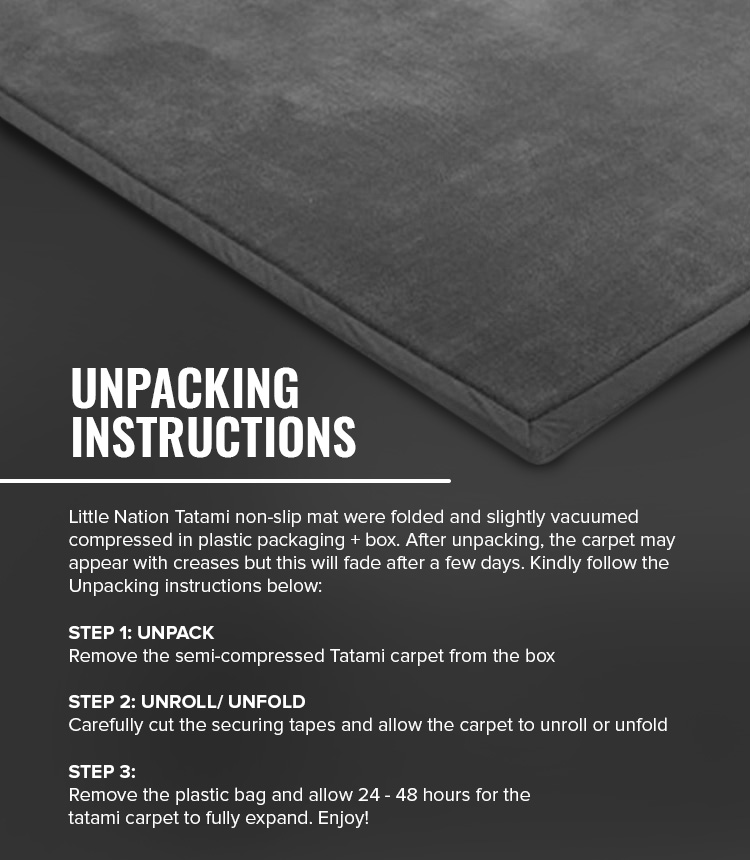 UNPACKING INSTRUCTIONS

Little Nation Tatami non-slip mat were folded and slightly vacuumed compressed in plastic packaging + box. After unpacking, the carpet may appear with creases but this will fade after a few days. Kindly follow the Unpacking instructions below:

STEP 1: UNPACK
Remove the semi-compressed Tatami carpet from the box

STEP 2: UNROLL/ UNFOLD
Carefully cut the securing tapes and allow the carpet to unroll or unfold

STEP 3:
Remove the plastic bag and allow 24 - 48 hours for the tatami carpet to fully expand. Enjoy!